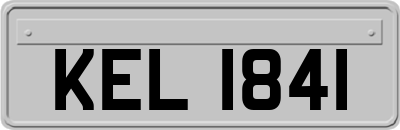 KEL 1841